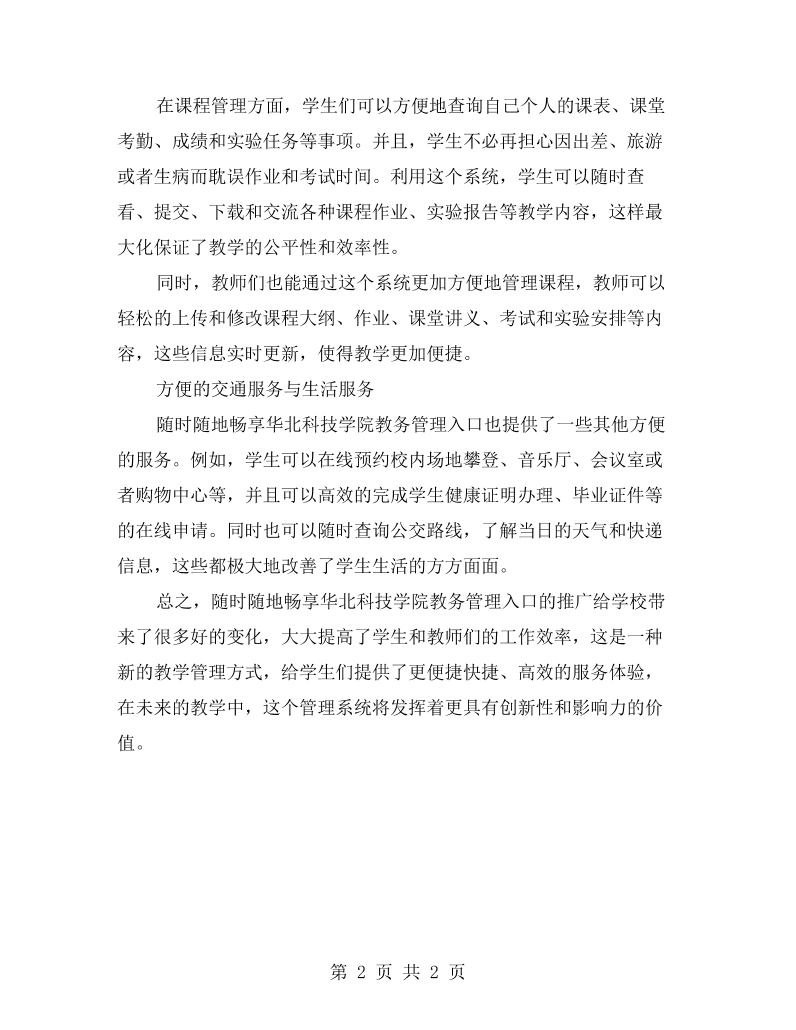 在课程管理方面，学生们可以方便地查询自己个人的课表、课堂考勤、成绩和实验任务等事项。并且，学生不必再担心因出差、旅游或者生病而耽误作业和考试时间。利用这个系统，学生可以随时查看、提交、下载和交流各种课程作业、实验报告等教学内容，这样最大化保证了教学的公平性和效率性。

同时，教师们也能通过这个系统更加方便地管理课程，教师可以轻松的上传和修改课程大纲、作业、课堂讲义、考试和实验安排等内容，这些信息实时更新，使得教学更加便捷。

方便的交通服务与生活服务

随时随地畅享华北科技学院教务管理入口也提供了一些其他方便的服务。例如，学生可以在线预约校内场地攀登、音乐厅、会议室或者购物中心等，并且可以高效的完成学生健康证明办理、毕业证件等的在线申请。同时也可以随时查询公交路线，了解当日的天气和快递信息，这些都极大地改善了学生生活的方方面面。

总之，随时随地畅享华北科技学院教务管理入口的推广给学校带来了很多好的变化，大大提高了学生和教师们的工作效率，这是一种新的教学管理方式，给学生们提供了更便捷快捷、高效的服务体验，在未来的教学中，这个管理系统将发挥着更具有创新性和影响力的价值。

第2页 共2页